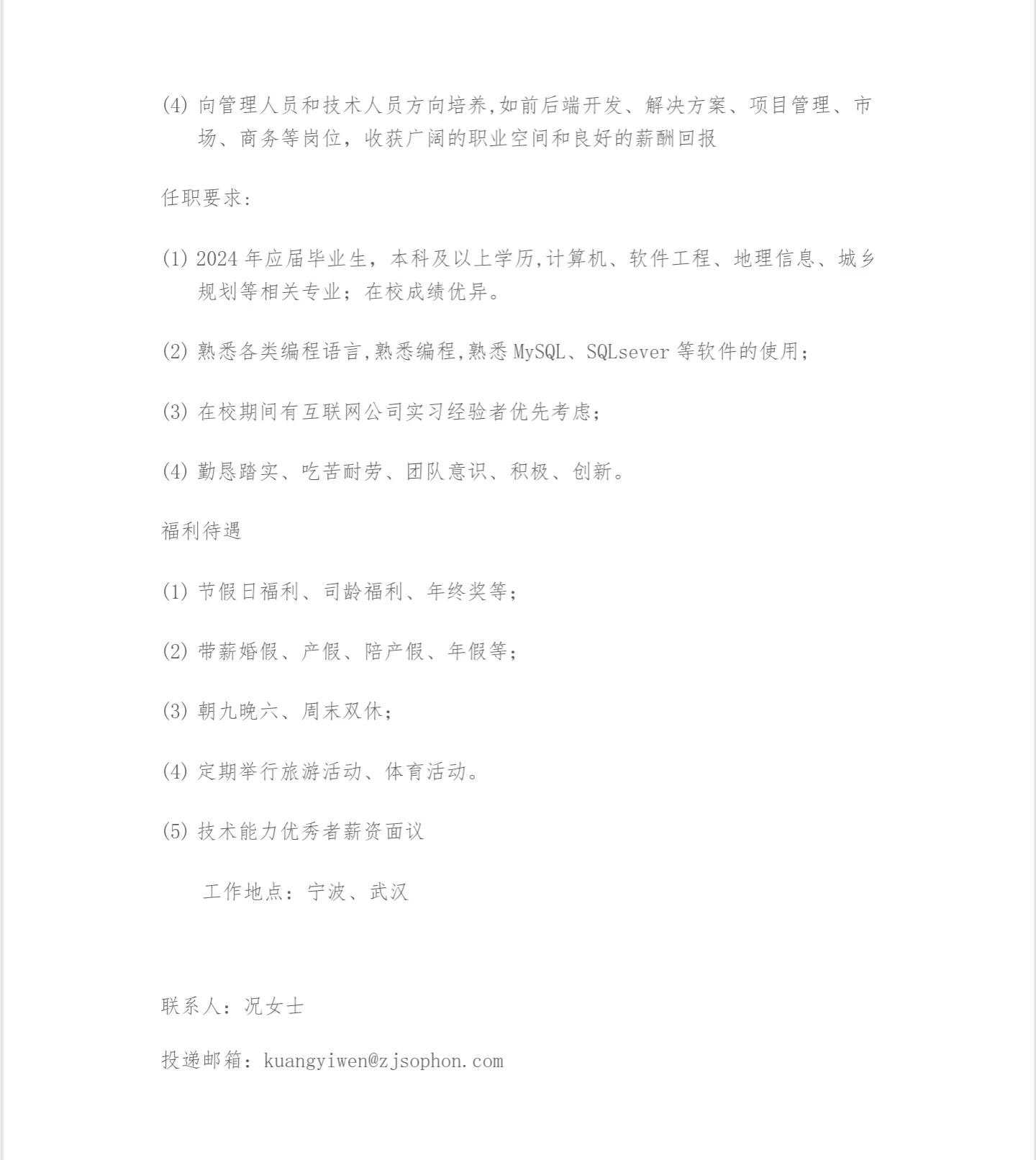 (4) 向管理人员和技术人员方向培养,如前后端开发、解决方案、项目管理、市场、商务等岗位，收获广阔的职业空间和良好的薪酬回报

任职要求:

(1) 2024 年应届毕业生，本科及以上学历,计算机、软件工程、地理信息、城乡规划等相关专业；在校成绩优异。

(2) 熟悉各类编程语言,熟悉编程,熟悉 MySQL、SQLsever 等软件的使用；

(3) 在校期间有互联网公司实习经验者优先考虑；

(4) 勤恳踏实、吃苦耐劳、团队意识、积极、创新。

福利待遇

(1) 节假日福利、司龄福利、年终奖等；

(2) 带薪婚假、产假、陪产假、年假等；

(3) 朝九晚六、周末双休；

(4) 定期举行旅游活动、体育活动。

(5) 技术能力优秀者薪资面议

工作地点：宁波、武汉

联系人：况女士

投递邮箱：kuangyiwen@zjsophon.com